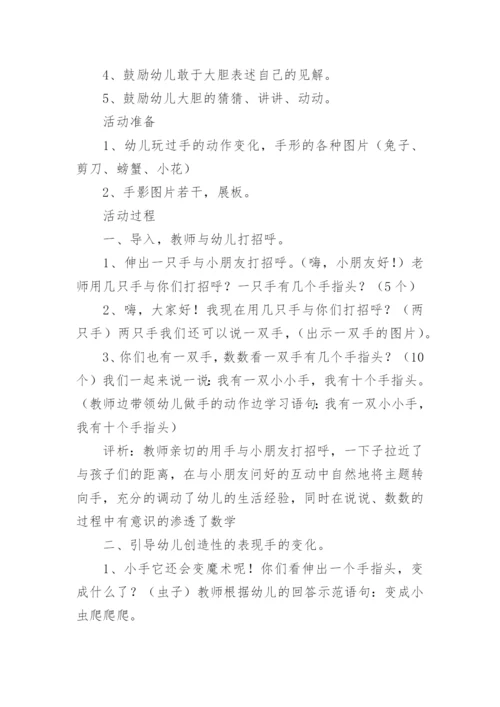 4、鼓励幼儿敢于大胆表述自己的见解。

5、鼓励幼儿大胆的猜猜、讲讲、动动。

活动准备

1、幼儿玩过手的动作变化，手形的各种图片（兔子、剪刀、螃蟹、小花）

2、手影图片若干，展板。

活动过程

一、导入，教师与幼儿打招呼。

1、伸出一只手与小朋友打招呼。（嗨，小朋友好！）老师用几只手与你们打招呼？一只手有几个手指头？（5个）

2、嗨，大家好！我现在用几只手与你们打招呼？（两只手）两只手我们还可以说一双手，（出示一双手的图片）。

3、你们也有一双手，数数看一双手有几个手指头？（10个）我们一起来说一说：我有一双小小手，我有十个手指头。（教师边带领幼儿做手的动作边学习语句：我有一双小小手，我有十个手指头）

评析：教师亲切的用手与小朋友打招呼，一下子拉近了与孩子们的距离，在与小朋友问好的互动中自然地将主题转向手，充分的调动了幼儿的生活经验，同时在说说、数数的过程中有意识的渗透了数学

二、引导幼儿创造性的表现手的变化。

1、小手它还会变魔术呢！你们看伸出一个手指头，变成什么了？（虫子）教师根据幼儿的回答示范语句：变成小虫爬爬爬。